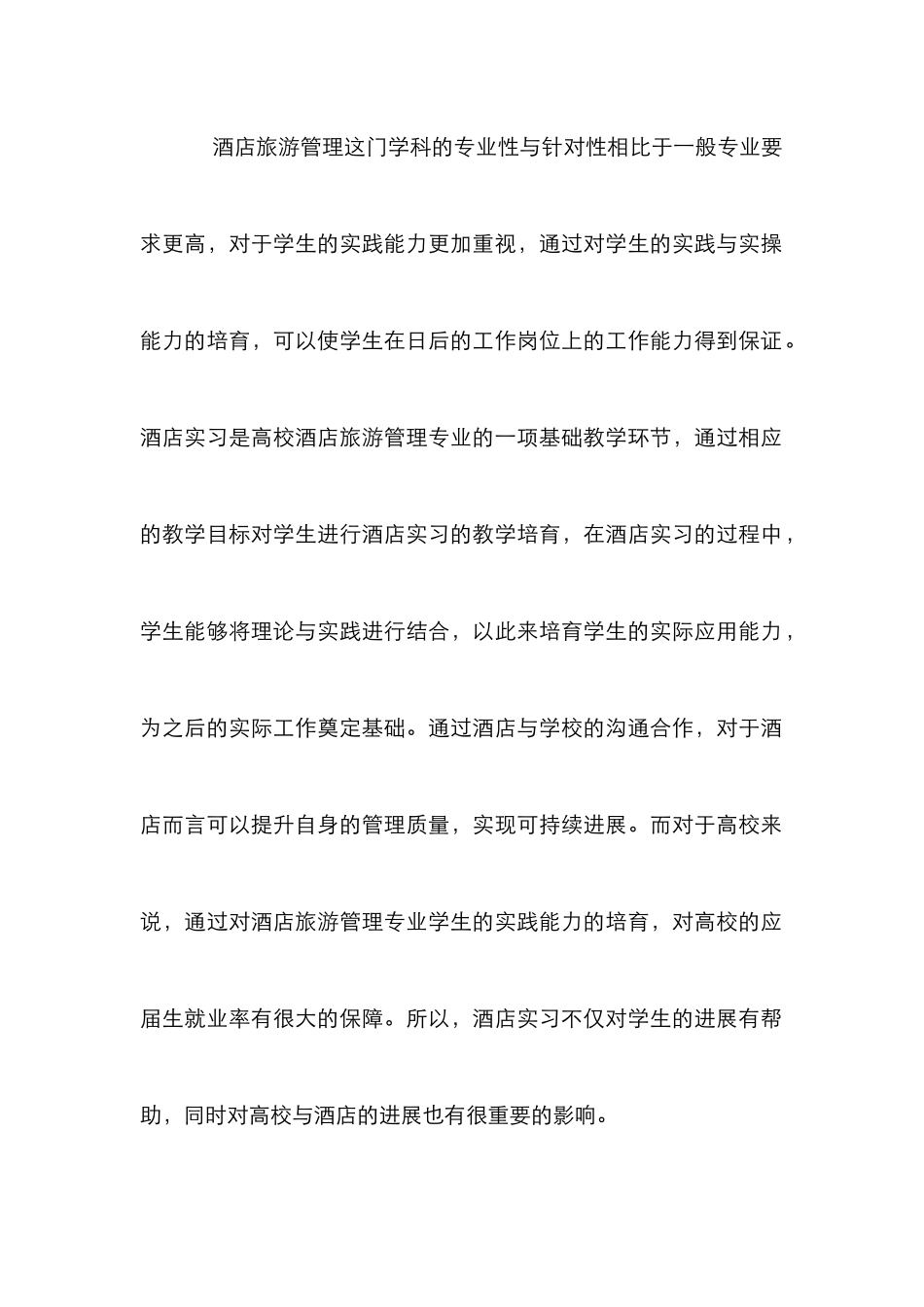 酒店旅游管理这门学科的专业性与针对性相比于一般专业要求更高，对于学生的实践能力更加重视，通过对学生的实践与实操能力的培育，可以使学生在日后的工作岗位上的工作能力得到保证。酒店实习是高校酒店旅游管理专业的一项基础教学环节，通过相应的教学目标对学生进行酒店实习的教学培育，在酒店实习的过程中，学生能够将理论与实践进行结合，以此来培育学生的实际应用能力，为之后的实际工作奠定基础。通过酒店与学校的沟通合作，对于酒店而言可以提升自身的管理质量，实现可持续进展。而对于高校来说，通过对酒店旅游管理专业学生的实践能力的培育，对高校的应届生就业率有很大的保障。所以，酒店实习不仅对学生的进展有帮助，同时对高校与酒店的进展也有很重要的影响。